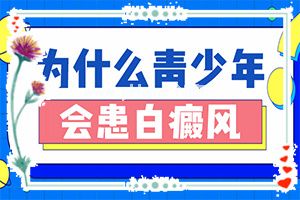 为什么青少年
会患白癜风